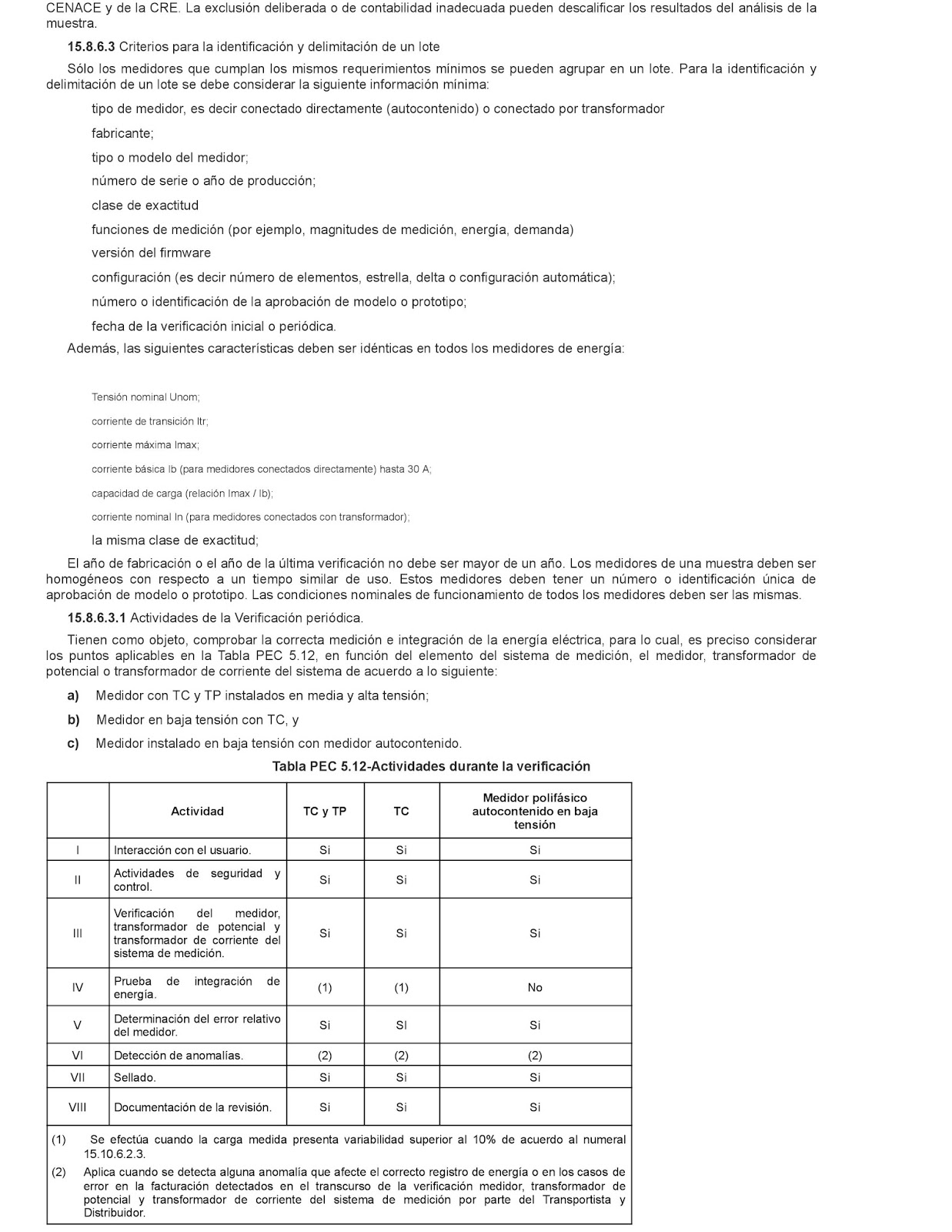 CENACE y de la CRE. La exclusión deliberada o de contabilidad inadecuada pueden descalificar los resultados del análisis de la muestra.

15.8.6.3 Criterios para la identificación y delimitación de un lote

Sólo los medidores que cumplan los mismos requerimientos mínimos se pueden agrupar en un lote. Para la identificación y delimitación de un lote se debe considerar la siguiente información mínima:

tipo de medidor, es decir conectado directamente (autocontenido) o conectado por transformador

fabricante;

tipo o modelo del medidor;

número de serie o año de producción;

clase de exactitud

funciones de medición (por ejemplo, magnitudes de medición, energía, demanda)

versión del firmware

configuración (es decir número de elementos, estrella, delta o configuración automática);

número o identificación de la aprobación de modelo o prototipo;

fecha de la verificación inicial o periódica.

Además, las siguientes características deben ser idénticas en todos los medidores de energía:

Tensión nominal Unom;

corriente de transición Itr;

corriente máxima Imax;

corriente básica Ib (para medidores conectados directamente) hasta 30 A;

capacidad de carga (relación Imax / Ib);

corriente nominal In (para medidores conectados con transformador);

la misma clase de exactitud;

El año de fabricación o el año de la última verificación no debe ser mayor de un año. Los medidores de una muestra deben ser homogéneos con respecto a un tiempo similar de uso. Estos medidores deben tener un número o identificación única de aprobación de modelo o prototipo. Las condiciones nominales de funcionamiento de todos los medidores deben ser las mismas.

15.8.6.3.1 Actividades de la Verificación periódica.

Tienen como objeto, comprobar la correcta medición e integración de la energía eléctrica, para lo cual, es preciso considerar los puntos aplicables en la Tabla PEC 5.12, en función del elemento del sistema de medición, el medidor, transformador de potencial o transformador de corriente del sistema de acuerdo a lo siguiente:

a) Medidor con TC y TP instalados en media y alta tensión;

b) Medidor en baja tensión con TC, y

c) Medidor instalado en baja tensión con medidor autocontenido.

Tabla PEC 5.12-Actividades durante la verificación

| | Actividad | TC y TP | TC | Medidor polifásico autocontenido en baja tensión |
|---|---|---|---|---|
| I | Interacción con el usuario. | Si | Si | Si |
| II | Actividades de seguridad y control. | Si | Si | Si |
| III | Verificación del medidor, transformador de potencial y transformador de corriente del sistema de medición. | Si | Si | Si |
| IV | Prueba de integración de energía. | (1) | (1) | No |
| V | Determinación del error relativo del medidor. | Si | SI | Si |
| VI | Detección de anomalías. | (2) | (2) | (2) |
| VII | Sellado. | Si | Si | Si |
| VIII | Documentación de la revisión. | Si | Si | Si |

(1) Se efectúa cuando la carga medida presenta variabilidad superior al 10% de acuerdo al numeral 15.10.6.2.3.

(2) Aplica cuando se detecta alguna anomalía que afecte el correcto registro de energía o en los casos de error en la facturación detectados en el transcurso de la verificación medidor, transformador de potencial y transformador de corriente del sistema de medición por parte del Transportista y Distribuidor.